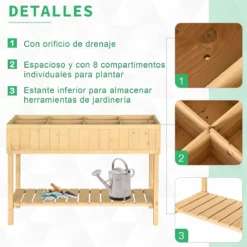 DETALLES

1 Con orificio de drenaje

2 Espacioso y con 8 compartimentos individuales para plantar

3 Estante inferior para almacenar herramientas de jardinería

1

2

3